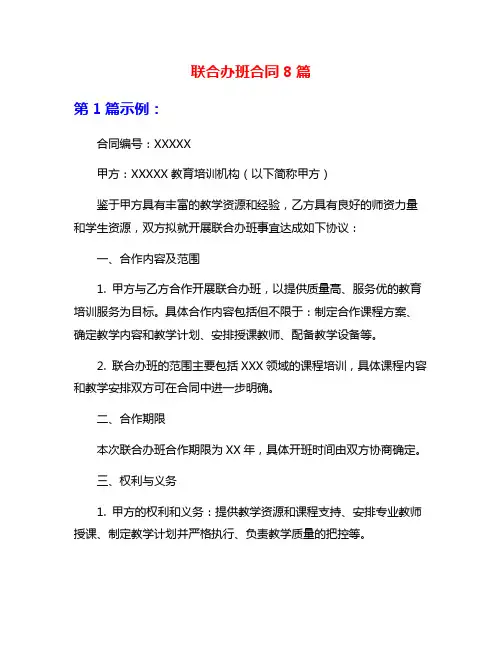 联合办班合同 8 篇

第 1 篇示例：

合同编号：XXXXX

甲方：XXXXX 教育培训机构（以下简称甲方）

鉴于甲方具有丰富的教学资源和经验，乙方具有良好的师资力量和学生资源，双方拟就开展联合办班事宜达成如下协议：

一、合作内容及范围

1. 甲方与乙方合作开展联合办班，以提供质量高、服务优的教育培训服务为目标。具体合作内容包括但不限于：制定合作课程方案、确定教学内容和教学计划、安排授课教师、配备教学设备等。

2. 联合办班的范围主要包括 XXX 领域的课程培训，具体课程内容和教学安排双方可在合同中进一步明确。

二、合作期限

本次联合办班合作期限为 XX 年，具体开班时间由双方协商确定。

三、权利与义务

1. 甲方的权利和义务：提供教学资源和课程支持、安排专业教师授课、制定教学计划并严格执行、负责教学质量的把控等。